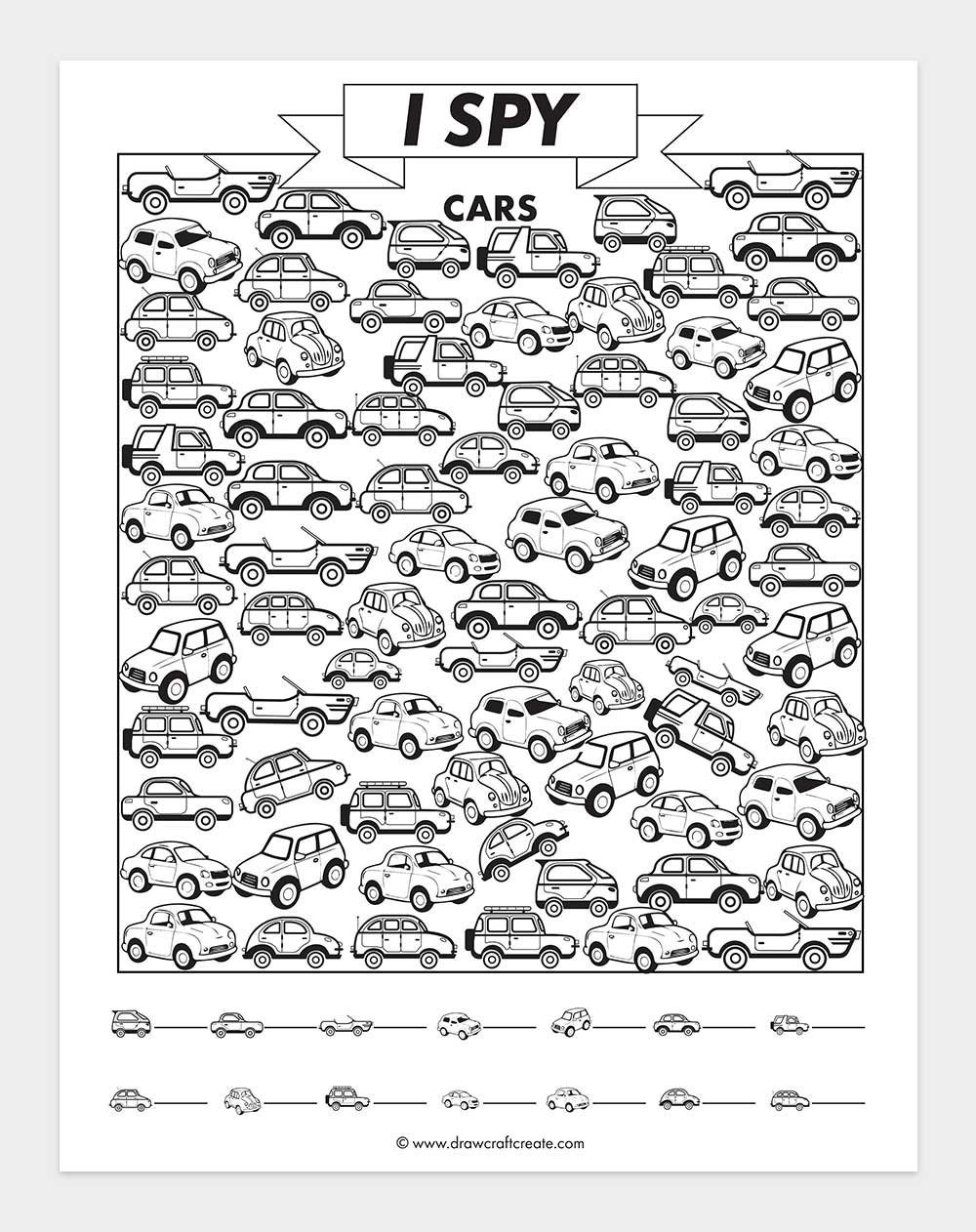 I SPY

CARS

© www.drawcraftcreate.com